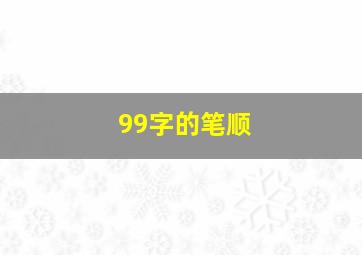 99字的笔顺